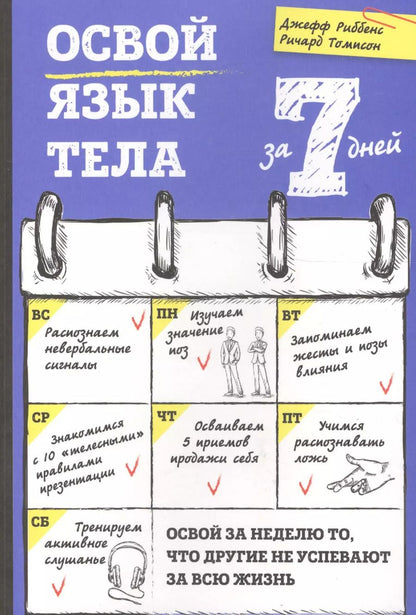 Джефф Риббенс
Ричард Томпсон

ОСВОЙ ЯЗЫК ТЕЛА за 7 дней

ВС
Распознаем невербальные сигналы

ПН
Изучаем значение поз

ВТ
Запоминаем жесты и позы влияния

СР
Знакомимся с 10 «телесными» правилами презентации

ЧТ
Осваиваем 5 приемов продажи себя

ПТ
Учимся распознавать ложь

СБ
Тренируем активное слушанье

ОСВОЙ ЗА НЕДЕЛЮ ТО, ЧТО ДРУГИЕ НЕ УСПЕВАЮТ ЗА ВСЮ ЖИЗНЬ